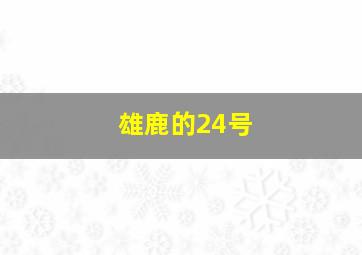 雄鹿的24号